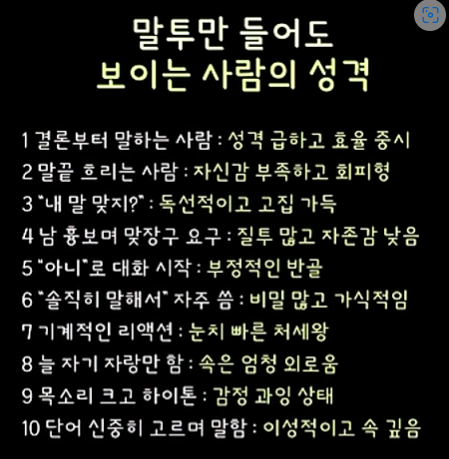 말투만 들어도
보이는 사람의 성격

1 결론부터 말하는 사람 : 성격 급하고 효율 중시
2 말끝 흐리는 사람 : 자신감 부족하고 회피형
3 "내 말 맞지?" : 독선적이고 고집 가득
4 남 흉보며 맞장구 요구 : 질투 많고 자존감 낮음
5 "아니"로 대화 시작 : 부정적인 반골
6 "솔직히 말해서" 자주 씀 : 비밀 많고 가식적임
7 기계적인 리액션 : 눈치 빠른 처세왕
8 늘 자기 자랑만 함 : 속은 엄청 외로움
9 목소리 크고 하이톤 : 감정 과잉 상태
10 단어 신중히 고르며 말함 : 이성적이고 속 깊음